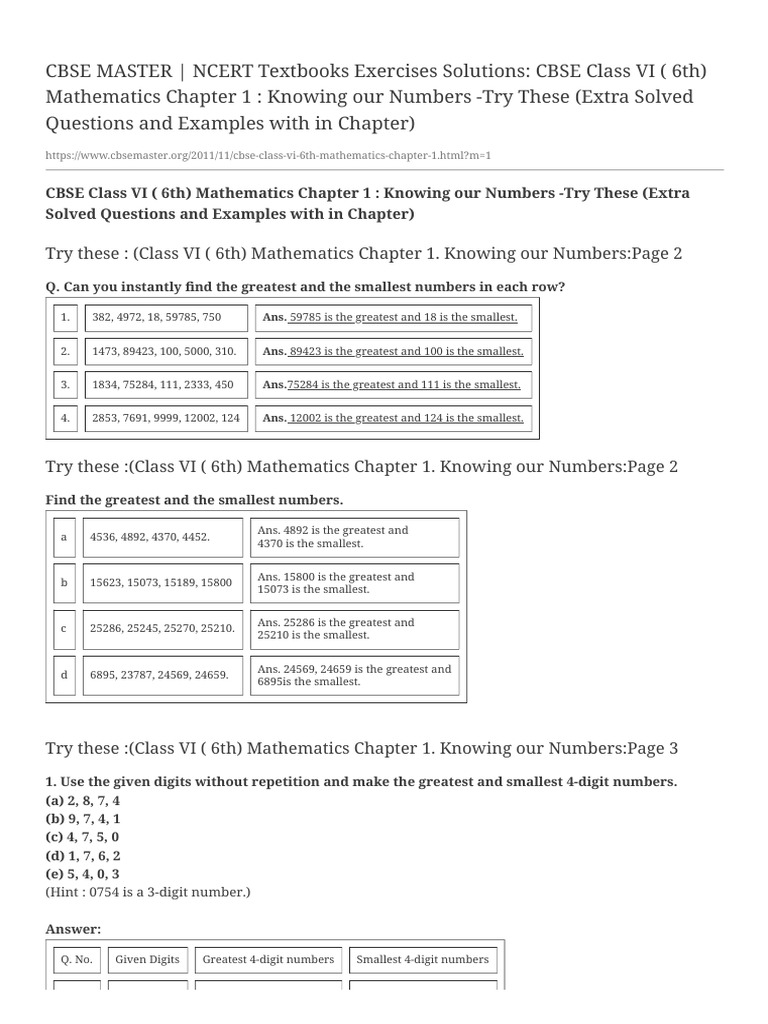 CBSE MASTER | NCERT Textbooks Exercises Solutions: CBSE Class VI ( 6th) Mathematics Chapter 1 : Knowing our Numbers -Try These (Extra Solved Questions and Examples with in Chapter)

https://www.cbsemaster.org/2011/11/cbse-class-vi-6th-mathematics-chapter-1.html?m=1

CBSE Class VI ( 6th) Mathematics Chapter 1 : Knowing our Numbers -Try These (Extra Solved Questions and Examples with in Chapter)

Try these : (Class VI ( 6th) Mathematics Chapter 1. Knowing our Numbers:Page 2

Q. Can you instantly find the greatest and the smallest numbers in each row?

| 1. | 382, 4972, 18, 59785, 750 | Ans. 59785 is the greatest and 18 is the smallest. |
|---|---|---|
| 2. | 1473, 89423, 100, 5000, 310. | Ans. 89423 is the greatest and 100 is the smallest. |
| 3. | 1834, 75284, 111, 2333, 450 | Ans.75284 is the greatest and 111 is the smallest. |
| 4. | 2853, 7691, 9999, 12002, 124 | Ans. 12002 is the greatest and 124 is the smallest. |

Try these :(Class VI ( 6th) Mathematics Chapter 1. Knowing our Numbers:Page 2

Find the greatest and the smallest numbers.

| a | 4536, 4892, 4370, 4452. | Ans. 4892 is the greatest and 4370 is the smallest. |
|---|---|---|
| b | 15623, 15073, 15189, 15800 | Ans. 15800 is the greatest and 15073 is the smallest. |
| c | 25286, 25245, 25270, 25210. | Ans. 25286 is the greatest and 25210 is the smallest. |
| d | 6895, 23787, 24569, 24659. | Ans. 24569, 24659 is the greatest and 6895is the smallest. |

Try these :(Class VI ( 6th) Mathematics Chapter 1. Knowing our Numbers:Page 3

1. Use the given digits without repetition and make the greatest and smallest 4-digit numbers.
(a) 2, 8, 7, 4
(b) 9, 7, 4, 1
(c) 4, 7, 5, 0
(d) 1, 7, 6, 2
(e) 5, 4, 0, 3
(Hint : 0754 is a 3-digit number.)

Answer:

| Q. No. | Given Digits | Greatest 4-digit numbers | Smallest 4-digit numbers |
|---|---|---|---|